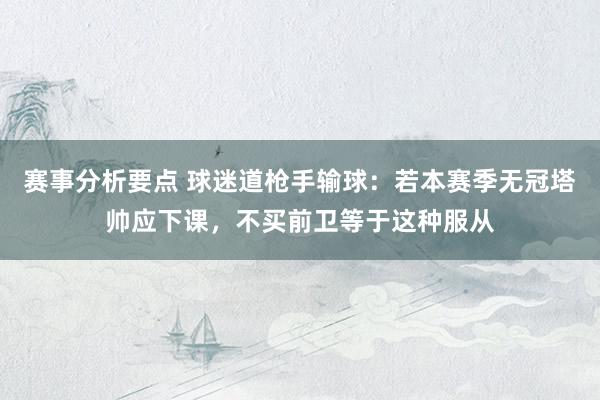 赛事分析要点 球迷道枪手输球：若本赛季无冠塔帅应下课，不买前卫等于这种服从